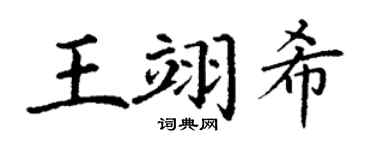 王翊希

词典网